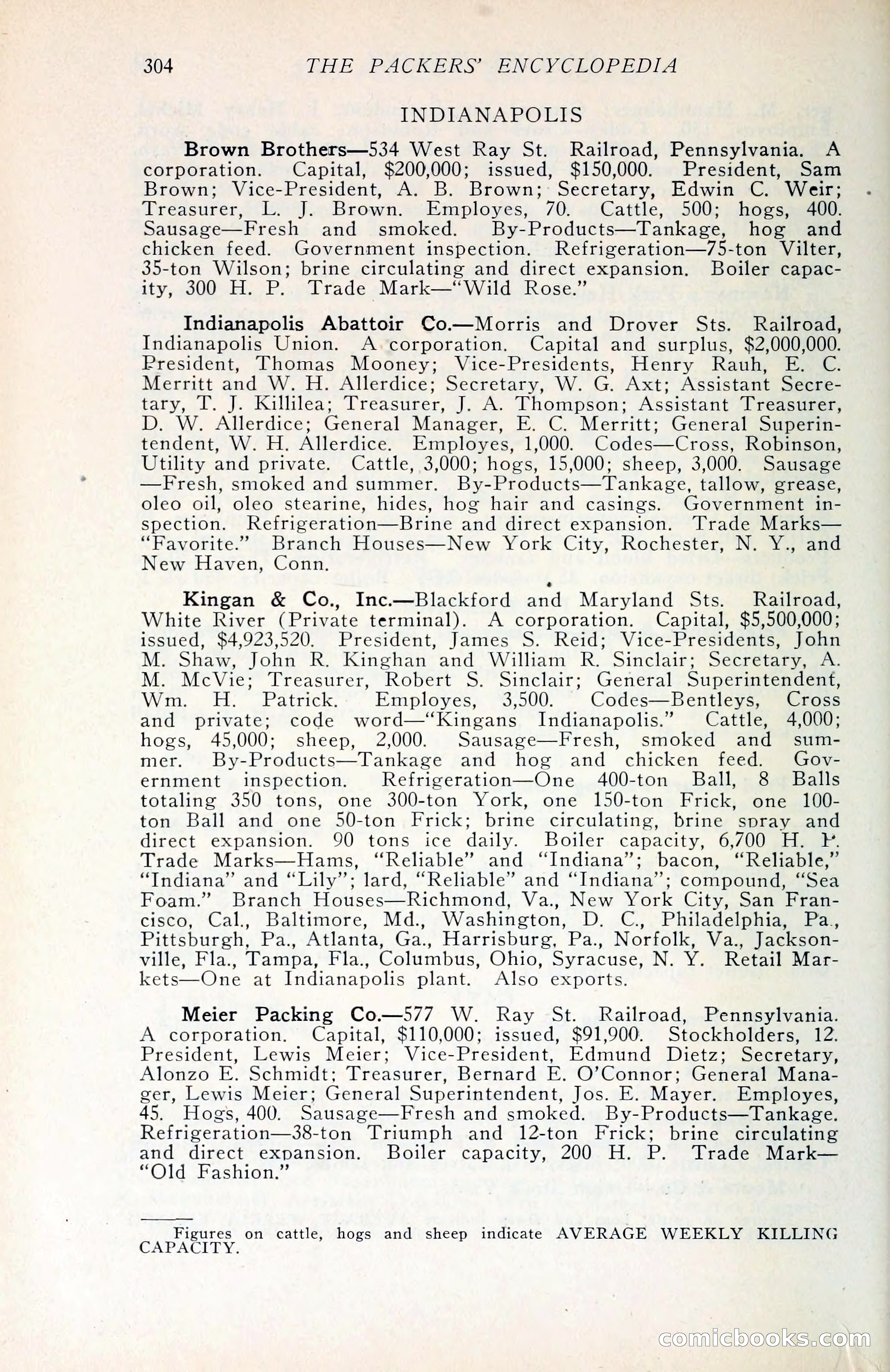 304 THE PACKERS' ENCYCLOPEDIA

INDIANAPOLIS

Brown Brothers—534 West Ray St. Railroad, Pennsylvania. A corporation. Capital, $200,000; issued, $150,000. President, Sam Brown; Vice-President, A. B. Brown; Secretary, Edwin C. Weir; Treasurer, L. J. Brown. Employes, 70. Cattle, 500; hogs, 400. Sausage—Fresh and smoked. By-Products—Tankage, hog and chicken feed. Government inspection. Refrigeration—75-ton Vilter, 35-ton Wilson; brine circulating and direct expansion. Boiler capacity, 300 H. P. Trade Mark—"Wild Rose."

Indianapolis Abattoir Co.—Morris and Drover Sts. Railroad, Indianapolis Union. A corporation. Capital and surplus, $2,000,000. President, Thomas Mooney; Vice-Presidents, Henry Rauh, E. C. Merritt and W. H. Allerdice; Secretary, W. G. Axt; Assistant Secretary, T. J. Killilea; Treasurer, J. A. Thompson; Assistant Treasurer, D. W. Allerdice; General Manager, E. C. Merritt; General Superintendent, W. H. Allerdice. Employes, 1,000. Codes—Cross, Robinson, Utility and private. Cattle, 3,000; hogs, 15,000; sheep, 3,000. Sausage—Fresh, smoked and summer. By-Products—Tankage, tallow, grease, oleo oil, oleo stearine, hides, hog hair and casings. Government inspection. Refrigeration—Brine and direct expansion. Trade Marks—"Favorite." Branch Houses—New York City, Rochester, N. Y., and New Haven, Conn.

Kingan & Co., Inc.—Blackford and Maryland Sts. Railroad, White River (Private terminal). A corporation. Capital, $5,500,000; issued, $4,923,520. President, James S. Reid; Vice-Presidents, John M. Shaw, John R. Kinghan and William R. Sinclair; Secretary, A. M. McVie; Treasurer, Robert S. Sinclair; General Superintendent, Wm. H. Patrick. Employes, 3,500. Codes—Bentleys, Cross and private; code word—"Kingans Indianapolis." Cattle, 4,000; hogs, 45,000; sheep, 2,000. Sausage—Fresh, smoked and summer. By-Products—Tankage and hog and chicken feed. Government inspection. Refrigeration—One 400-ton Ball, 8 Balls totaling 350 tons, one 300-ton York, one 150-ton Frick, one 100-ton Ball and one 50-ton Frick; brine circulating, brine spray and direct expansion. 90 tons ice daily. Boiler capacity, 6,700 H. P. Trade Marks—Hams, "Reliable" and "Indiana"; bacon, "Reliable," "Indiana" and "Lily"; lard, "Reliable" and "Indiana"; compound, "Sea Foam." Branch Houses—Richmond, Va., New York City, San Francisco, Cal., Baltimore, Md., Washington, D. C., Philadelphia, Pa., Pittsburgh, Pa., Atlanta, Ga., Harrisburg, Pa., Norfolk, Va., Jacksonville, Fla., Tampa, Fla., Columbus, Ohio, Syracuse, N. Y. Retail Markets—One at Indianapolis plant. Also exports.

Meier Packing Co.—577 W. Ray St. Railroad, Pennsylvania. A corporation. Capital, $110,000; issued, $91,900. Stockholders, 12. President, Lewis Meier; Vice-President, Edmund Dietz; Secretary, Alonzo E. Schmidt; Treasurer, Bernard E. O'Connor; General Manager, Lewis Meier; General Superintendent, Jos. E. Mayer. Employes, 45. Hogs, 400. Sausage—Fresh and smoked. By-Products—Tankage. Refrigeration—38-ton Triumph and 12-ton Frick; brine circulating and direct expansion. Boiler capacity, 200 H. P. Trade Mark—"Old Fashion."

Figures on cattle, hogs and sheep indicate AVERAGE WEEKLY KILLING CAPACITY.

comicbooks.com